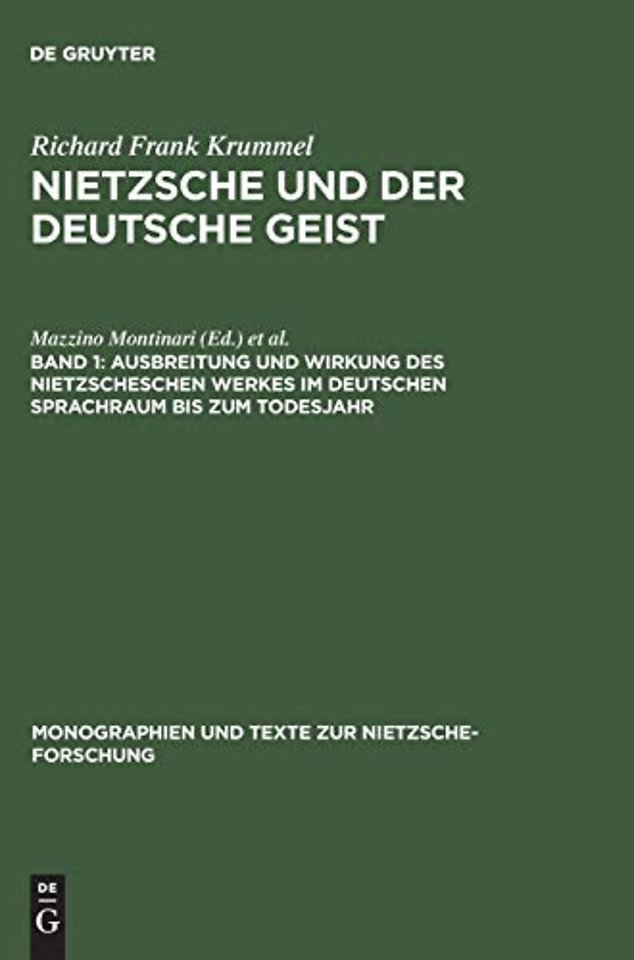 DE GRUYTER

Richard Frank Krummel

NIETZSCHE UND DER DEUTSCHE GEIST

Mazzino Montinari (Ed.) et al.

BAND 1: AUSBREITUNG UND WIRKUNG DES NIETZSCHESCHEN WERKES IM DEUTSCHEN SPRACHRAUM BIS ZUM TODESJAHR

MONOGRAPHIEN UND TEXTE ZUR NIETZSCHE-FORSCHUNG

DE
G